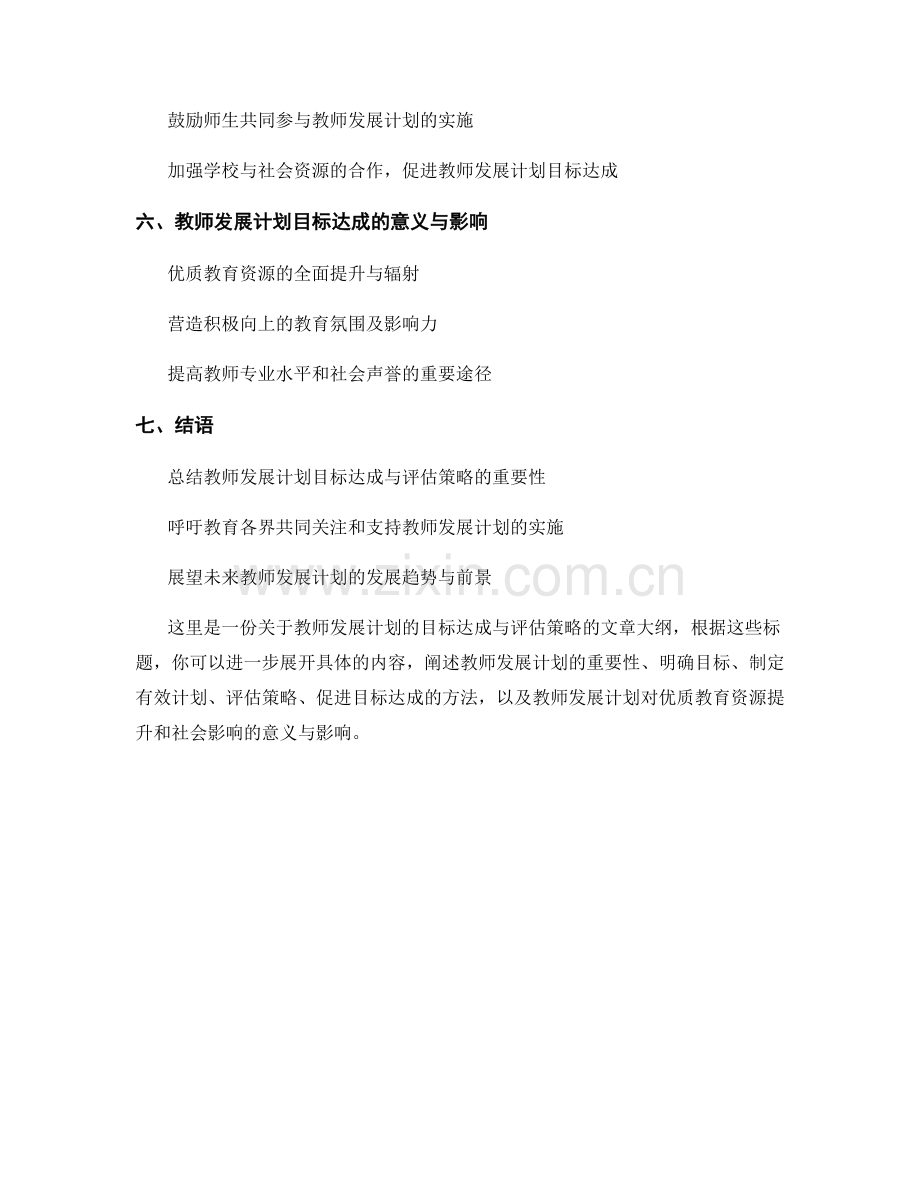 鼓励师生共同参与教师发展计划的实施

加强学校与社会资源的合作，促进教师发展计划目标达成

六、教师发展计划目标达成的意义与影响

优质教育资源的全面提升与辐射

营造积极向上的教育氛围及影响力

提高教师专业水平和社会声誉的重要途径

七、结语

总结教师发展计划目标达成与评估策略的重要性

呼吁教育各界共同关注和支持教师发展计划的实施

展望未来教师发展计划的发展趋势与前景

www.zixin.com.cn

这里是一份关于教师发展计划的目标达成与评估策略的文章大纲，根据这些标题，你可以进一步展开具体的内容，阐述教师发展计划的重要性、明确目标、制定有效计划、评估策略、促进目标达成的方法，以及教师发展计划对优质教育资源提升和社会影响的意义与影响。